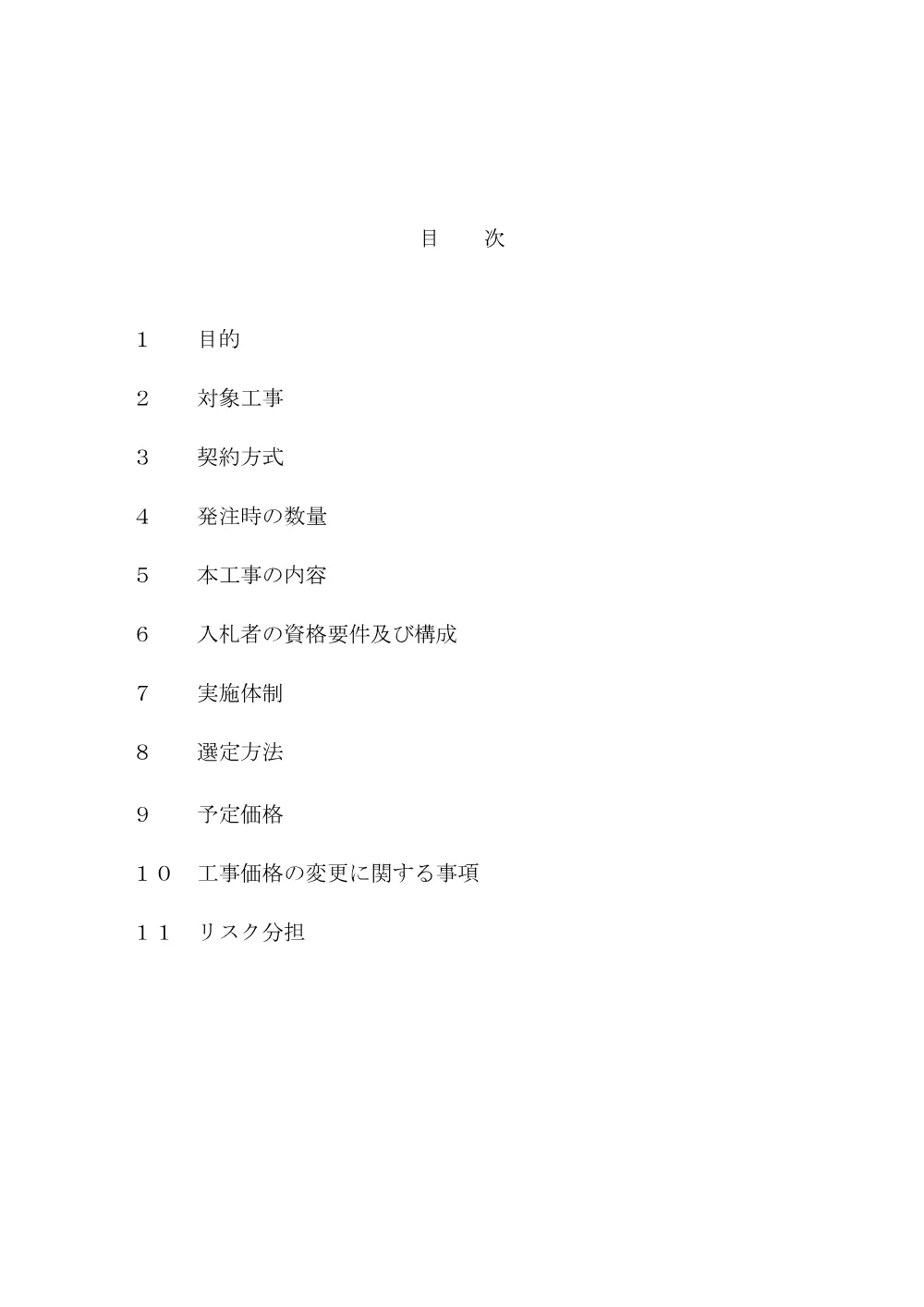 目　次

１　目的

２　対象工事

３　契約方式

４　発注時の数量

５　本工事の内容

６　入札者の資格要件及び構成

７　実施体制

８　選定方法

９　予定価格

１０　工事価格の変更に関する事項

１１　リスク分担